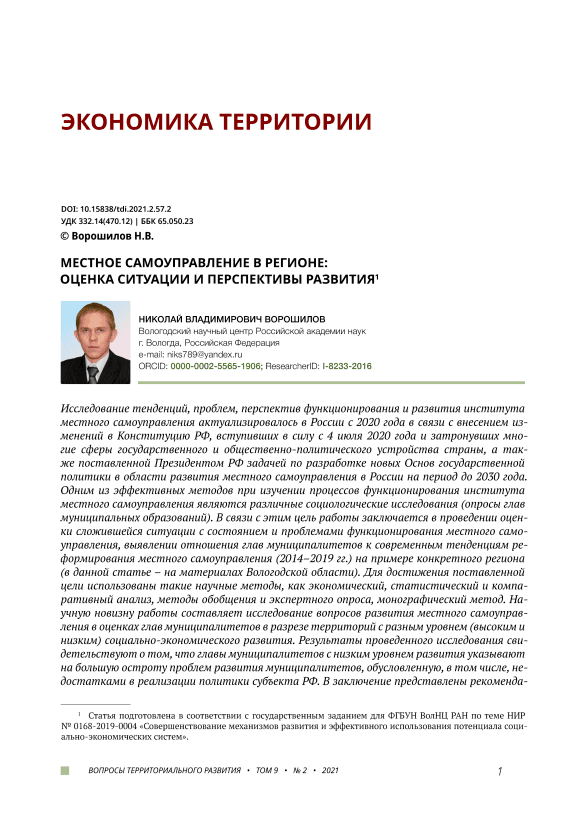 ЭКОНОМИКА ТЕРРИТОРИИ

DOI: 10.15838/tdi.2021.2.57.2
УДК 332.14(470.12) | ББК 65.050.23
© Ворошилов Н.В.

МЕСТНОЕ САМОУПРАВЛЕНИЕ В РЕГИОНЕ: ОЦЕНКА СИТУАЦИИ И ПЕРСПЕКТИВЫ РАЗВИТИЯ¹

НИКОЛАЙ ВЛАДИМИРОВИЧ ВОРОШИЛОВ
Вологодский научный центр Российской академии наук
г. Вологда, Российская Федерация
e-mail: niks789@yandex.ru
ORCID: 0000-0002-5565-1906; ResearcherID: I-8233-2016

Исследование тенденций, проблем, перспектив функционирования и развития института местного самоуправления актуализировалось в России с 2020 года в связи с внесением изменений в Конституцию РФ, вступивших в силу с 4 июля 2020 года и затронувших многие сферы государственного и общественно-политического устройства страны, а также поставленной Президентом РФ задачей по разработке новых Основ государственной политики в области развития местного самоуправления в России на период до 2030 года. Одним из эффективных методов при изучении процессов функционирования института местного самоуправления являются различные социологические исследования (опросы глав муниципальных образований). В связи с этим цель работы заключается в проведении оценки сложившейся ситуации с состоянием и проблемами функционирования местного самоуправления, выявлении отношения глав муниципалитетов к современным тенденциям реформирования местного самоуправления (2014–2019 гг.) на примере конкретного региона (в данной статье – на материалах Вологодской области). Для достижения поставленной цели использованы такие научные методы, как экономический, статистический и компаративный анализ, методы обобщения и экспертного опроса, монографический метод. Научную новизну работы составляет исследование вопросов развития местного самоуправления в оценках глав муниципалитетов в разрезе территорий с разным уровнем (высоким и низким) социально-экономического развития. Результаты проведенного исследования свидетельствуют о том, что главы муниципалитетов с низким уровнем развития указывают на большую остроту проблем развития муниципалитетов, обусловленную, в том числе, недостатками в реализации политики субъекта РФ. В заключение представлены рекоменда-

¹ Статья подготовлена в соответствии с государственным заданием для ФГБУН ВолНЦ РАН по теме НИР № 0168-2019-0004 «Совершенствование механизмов развития и эффективного использования потенциала социально-экономических систем».

ВОПРОСЫ ТЕРРИТОРИАЛЬНОГО РАЗВИТИЯ • ТОМ 9 • № 2 • 2021 1